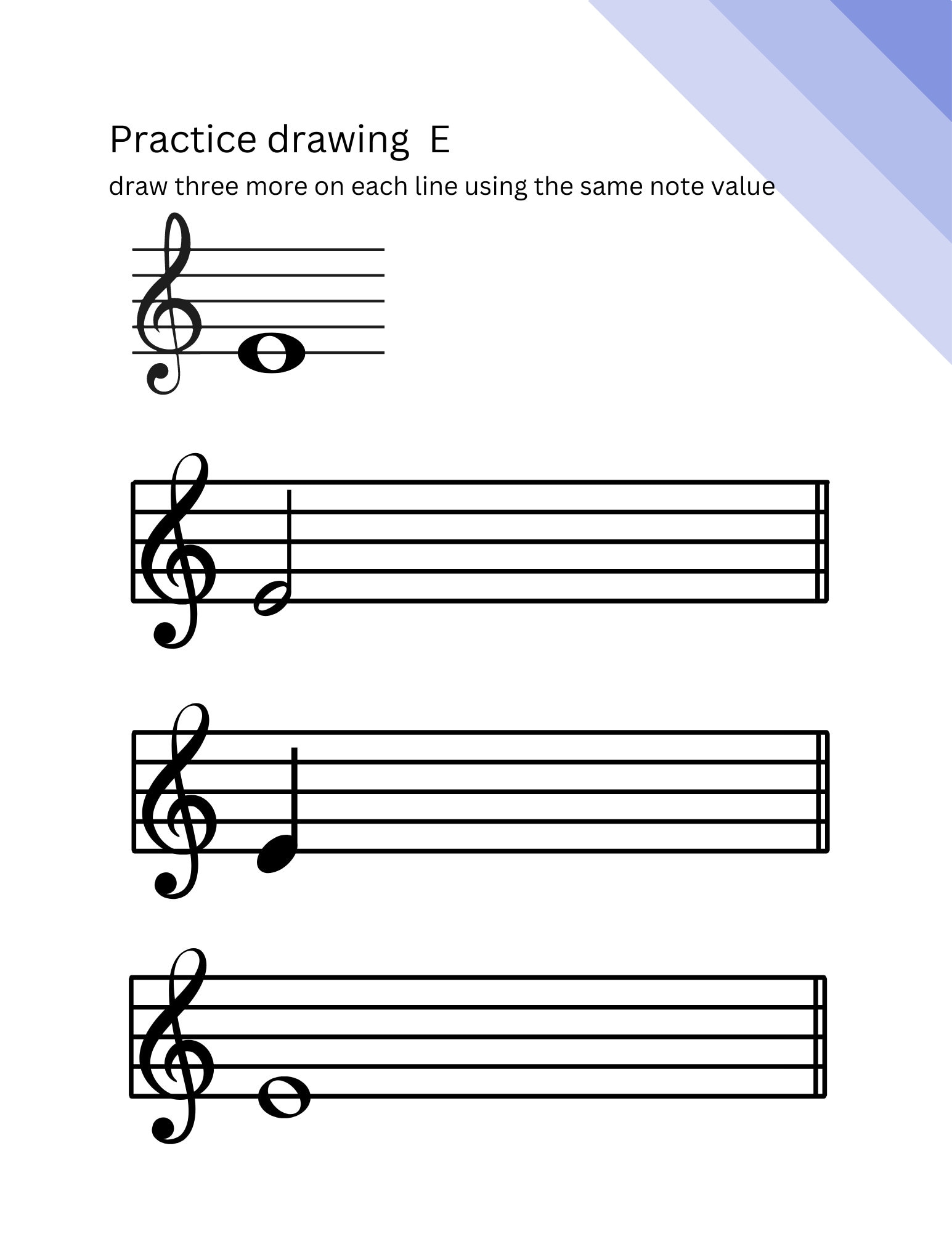 Practice drawing E

draw three more on each line using the same note value